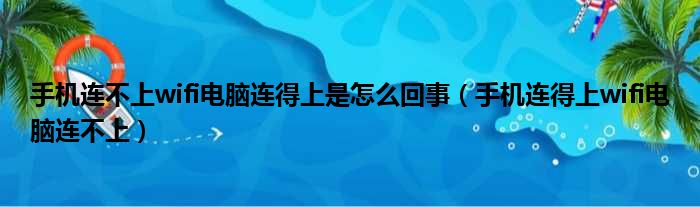 手机连不上wifi电脑连得上是怎么回事（手机连得上wifi电脑连不上）